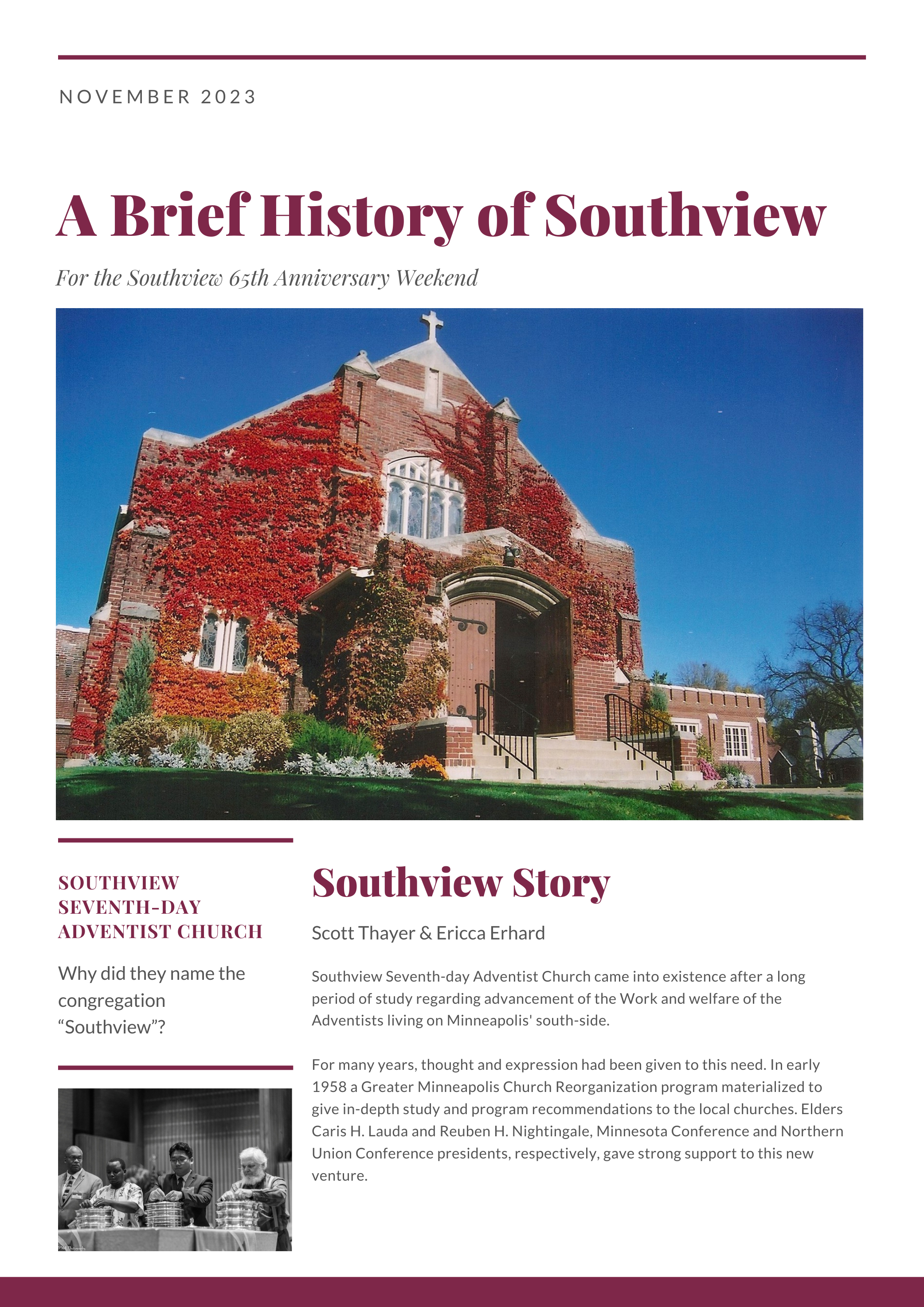 NOVEMBER 2023

A Brief History of Southview

For the Southview 65th Anniversary Weekend

SOUTHVIEW SEVENTH-DAY ADVENTIST CHURCH

Why did they name the congregation "Southview"?

Southview Story

Scott Thayer & Ericca Erhard

Southview Seventh-day Adventist Church came into existence after a long period of study regarding advancement of the Work and welfare of the Adventists living on Minneapolis' south-side.

For many years, thought and expression had been given to this need. In early 1958 a Greater Minneapolis Church Reorganization program materialized to give in-depth study and program recommendations to the local churches. Elders Caris H. Lauda and Reuben H. Nightingale, Minnesota Conference and Northern Union Conference presidents, respectively, gave strong support to this new venture.